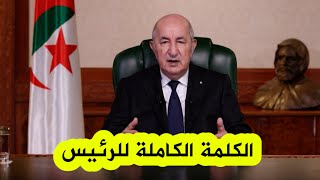 الكلمة الكاملة للرئيس